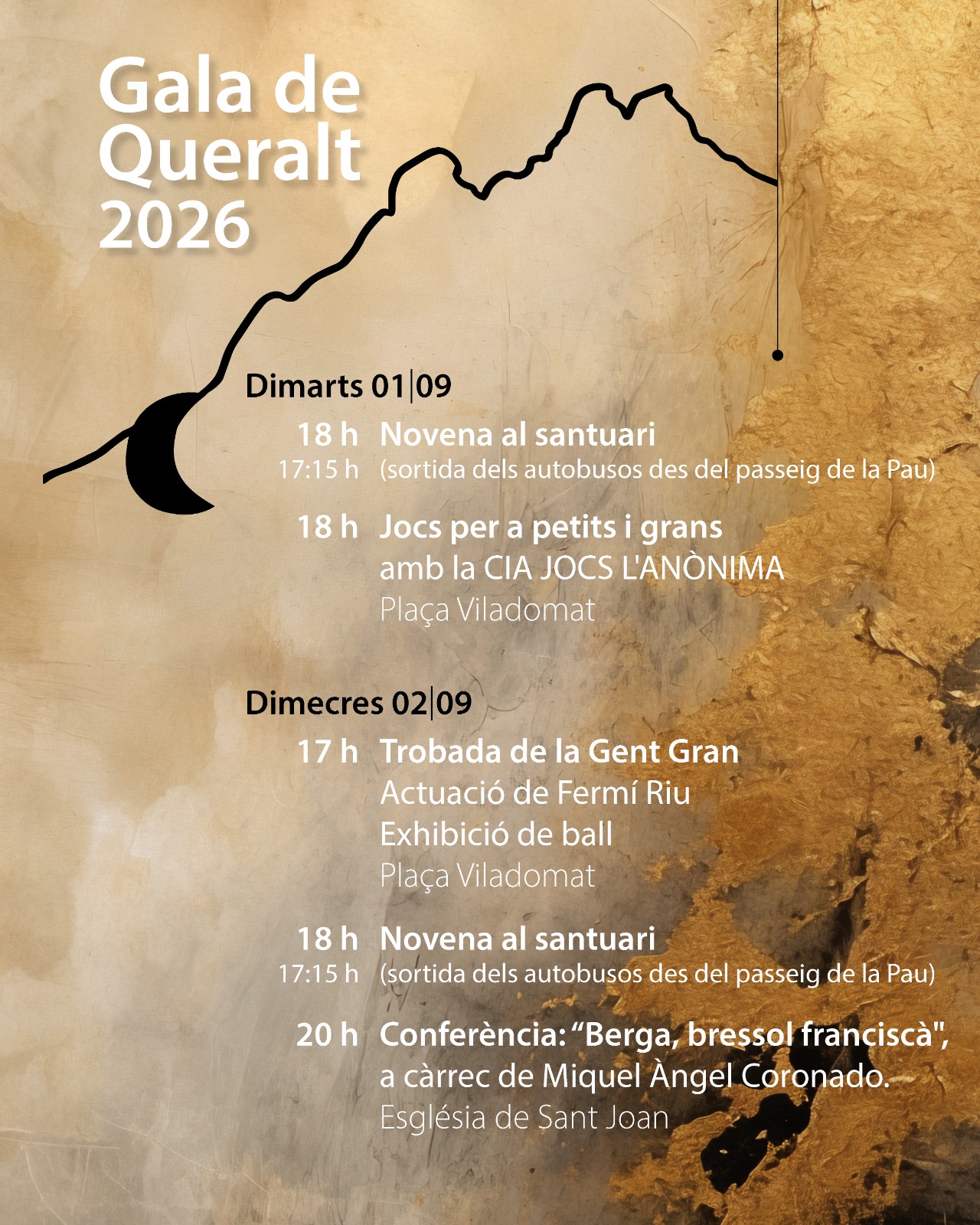 Gala de Queralt 2026

Dimarts 01|09

18 h Novena al santuari
17:15 h (sortida dels autobusos des del passeig de la Pau)

18 h Jocs per a petits i grans
amb la CIA JOCS L'ANÒNIMA
Plaça Viladomat

Dimecres 02|09

17 h Trobada de la Gent Gran
Actuació de Fermí Riu
Exhibició de ball
Plaça Viladomat

18 h Novena al santuari
17:15 h (sortida dels autobusos des del passeig de la Pau)

20 h Conferència: “Berga, bressol franciscà",
a càrrec de Miquel Àngel Coronado.
Església de Sant Joan